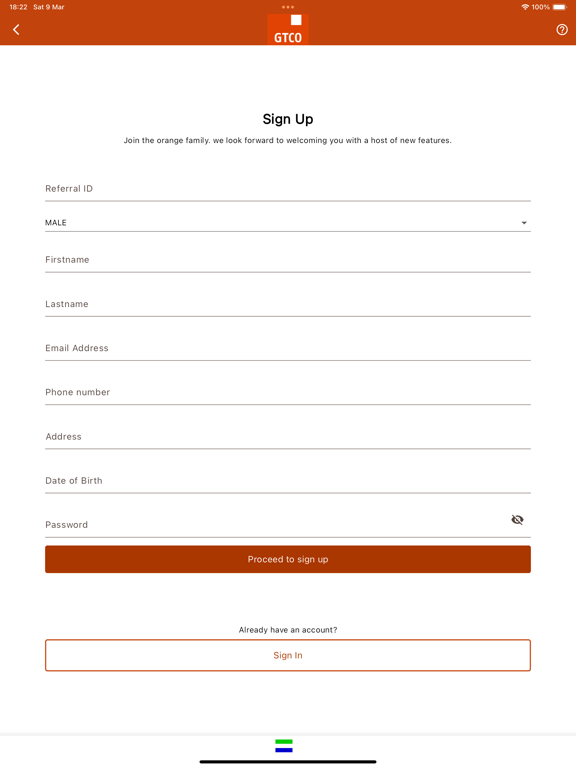 18:22 Sat 9 Mar

100%

GTCO

Sign Up

Join the orange family. we look forward to welcoming you with a host of new features.

Referral ID

MALE

Firstname

Lastname

Email Address

Phone number

Address

Date of Birth

Password

Proceed to sign up

Already have an account?

Sign In